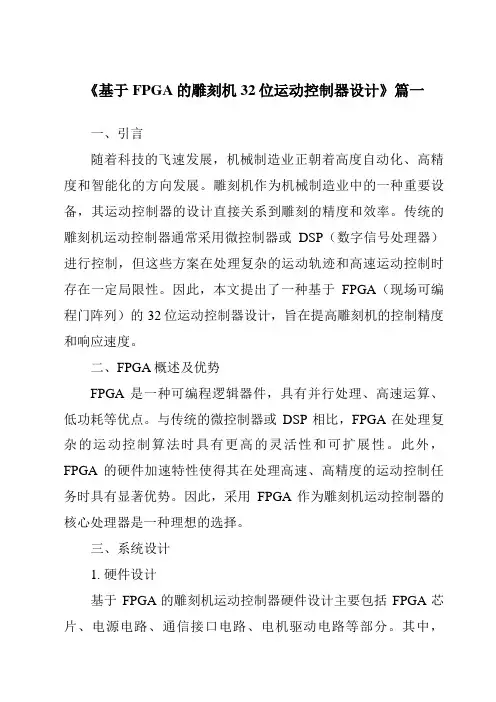 《基于 FPGA 的雕刻机 32 位运动控制器设计》篇一

一、引言

随着科技的飞速发展，机械制造业正朝着高度自动化、高精度和智能化的方向发展。雕刻机作为机械制造业中的一种重要设备，其运动控制器的设计直接关系到雕刻的精度和效率。传统的雕刻机运动控制器通常采用微控制器或 DSP（数字信号处理器）进行控制，但这些方案在处理复杂的运动轨迹和高速运动控制时存在一定局限性。因此，本文提出了一种基于 FPGA（现场可编程门阵列）的 32 位运动控制器设计，旨在提高雕刻机的控制精度和响应速度。

二、FPGA 概述及优势

FPGA 是一种可编程逻辑器件，具有并行处理、高速运算、低功耗等优点。与传统的微控制器或 DSP 相比，FPGA 在处理复杂的运动控制算法时具有更高的灵活性和可扩展性。此外，FPGA 的硬件加速特性使得其在处理高速、高精度的运动控制任务时具有显著优势。因此，采用 FPGA 作为雕刻机运动控制器的核心处理器是一种理想的选择。

三、系统设计

1. 硬件设计

基于 FPGA 的雕刻机运动控制器硬件设计主要包括 FPGA 芯片、电源电路、通信接口电路、电机驱动电路等部分。其中，